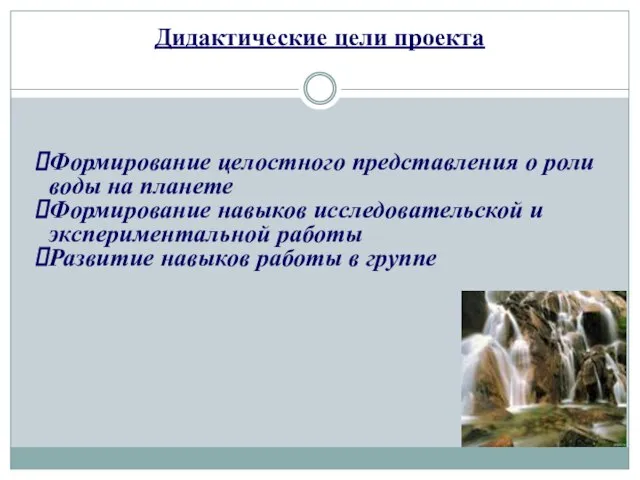 Дидактические цели проекта

Формирование целостного представления о роли воды на планете
Формирование навыков исследовательской и экспериментальной работы
Развитие навыков работы в группе